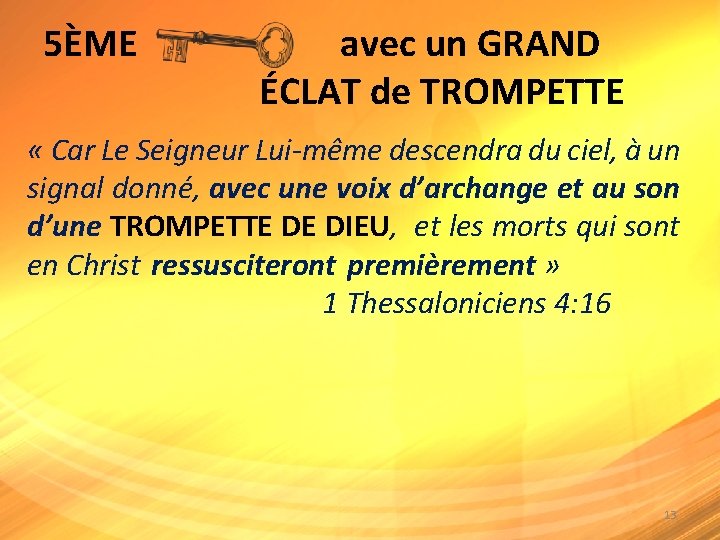 5ÈME avec un GRAND ÉCLAT de TROMPETTE

« Car Le Seigneur Lui-même descendra du ciel, à un signal donné, avec une voix d'archange et au son d'une TROMPETTE DE DIEU, et les morts qui sont en Christ ressusciteront premièrement »

1 Thessaloniciens 4:16

13